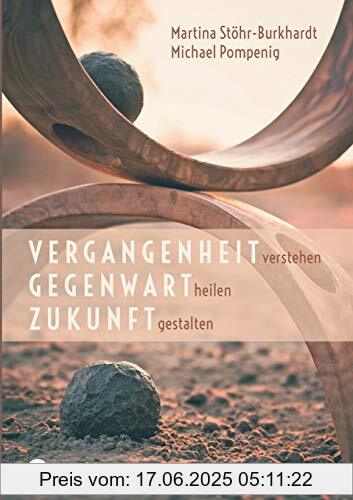 Martina Stöhr-Burkhardt
Michael Pompenig

VERGANGENHEIT verstehen
GEGENWART heilen
ZUKUNFT gestalten

Preis vom: 17.06.2025 05:11:22